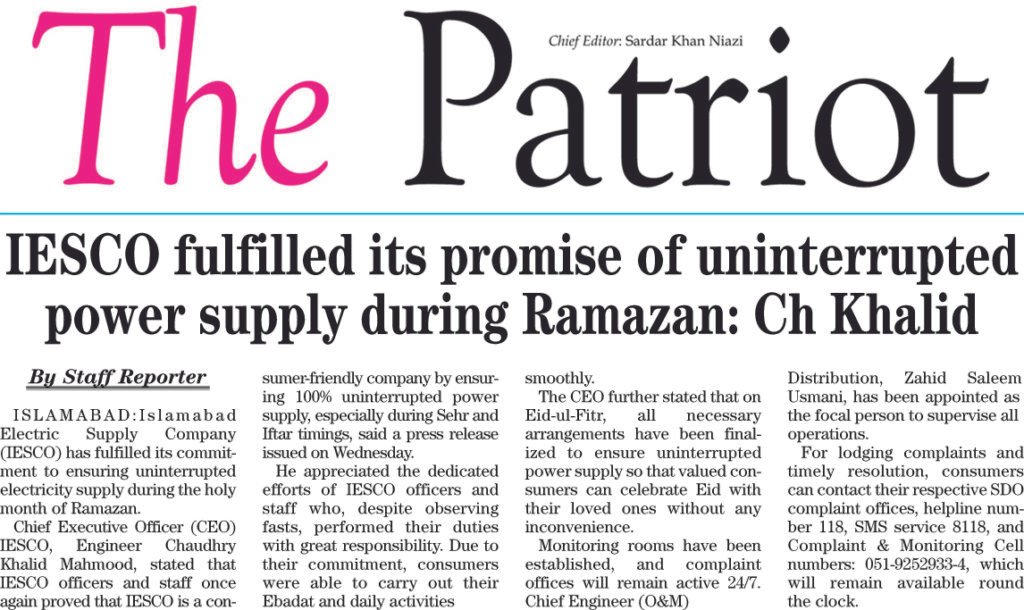 The Patriot

Chief Editor: Sardar Khan Niazi

IESCO fulfilled its promise of uninterrupted power supply during Ramazan: Ch Khalid

By Staff Reporter

ISLAMABAD:Islamabad Electric Supply Company (IESCO) has fulfilled its commitment to ensuring uninterrupted electricity supply during the holy month of Ramazan.

Chief Executive Officer (CEO) IESCO, Engineer Chaudhry Khalid Mahmood, stated that IESCO officers and staff once again proved that IESCO is a consumer-friendly company by ensuring 100% uninterrupted power supply, especially during Sehr and Iftar timings, said a press release issued on Wednesday.

He appreciated the dedicated efforts of IESCO officers and staff who, despite observing fasts, performed their duties with great responsibility. Due to their commitment, consumers were able to carry out their Ebadat and daily activities smoothly.

The CEO further stated that on Eid-ul-Fitr, all necessary arrangements have been finalized to ensure uninterrupted power supply so that valued consumers can celebrate Eid with their loved ones without any inconvenience.

Monitoring rooms have been established, and complaint offices will remain active 24/7. Chief Engineer (O&M) Distribution, Zahid Saleem Usmani, has been appointed as the focal person to supervise all operations.

For lodging complaints and timely resolution, consumers can contact their respective SDO complaint offices, helpline number 118, SMS service 8118, and Complaint & Monitoring Cell numbers: 051-9252933-4, which will remain available round the clock.